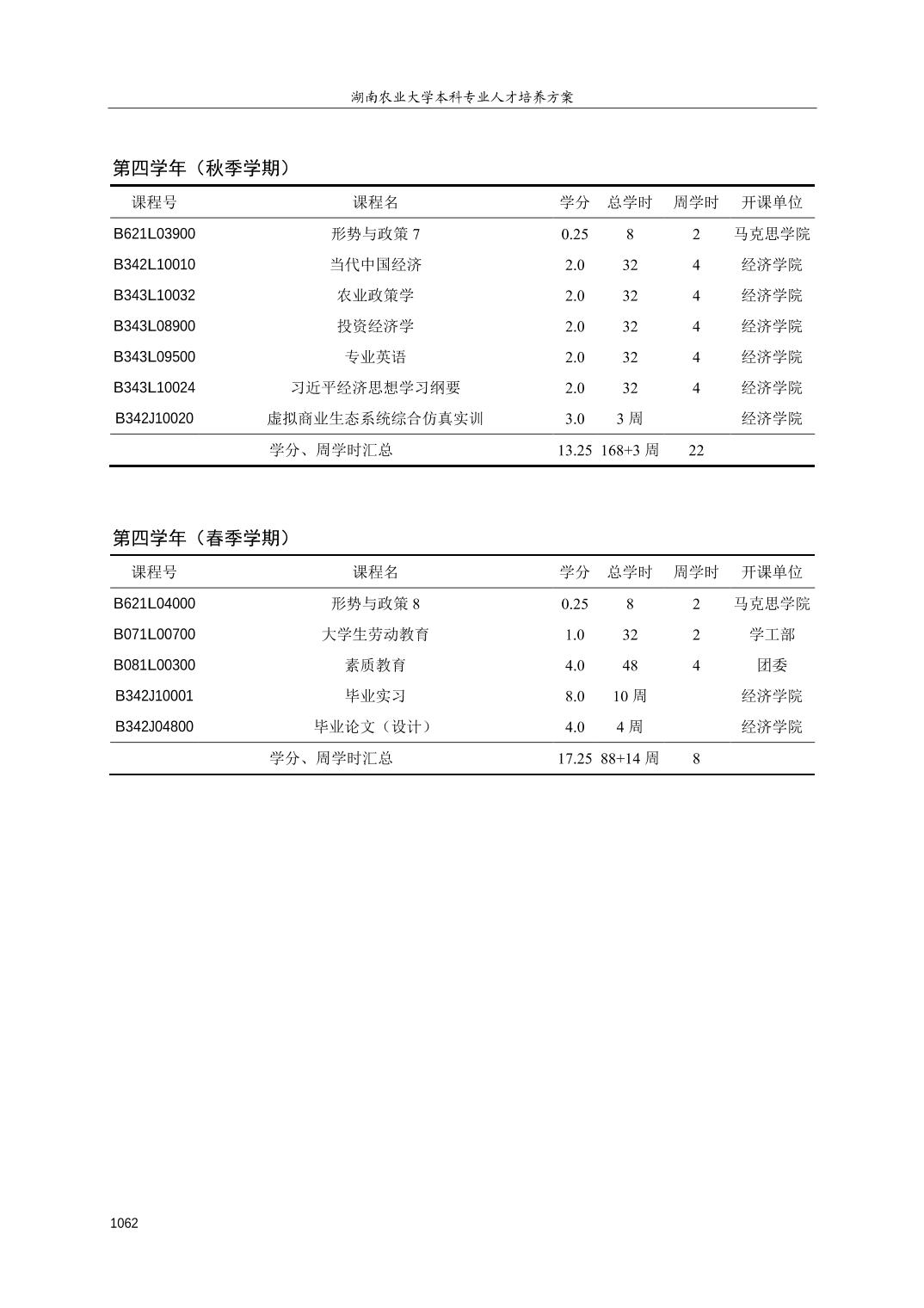 湖南农业大学本科专业人才培养方案

第四学年（秋季学期）

| 课程号 | 课程名 | 学分 | 总学时 | 周学时 | 开课单位 |
|---|---|---|---|---|---|
| B621L03900 | 形势与政策 7 | 0.25 | 8 | 2 | 马克思学院 |
| B342L10010 | 当代中国经济 | 2.0 | 32 | 4 | 经济学院 |
| B343L10032 | 农业政策学 | 2.0 | 32 | 4 | 经济学院 |
| B343L08900 | 投资经济学 | 2.0 | 32 | 4 | 经济学院 |
| B343L09500 | 专业英语 | 2.0 | 32 | 4 | 经济学院 |
| B343L10024 | 习近平经济思想学习纲要 | 2.0 | 32 | 4 | 经济学院 |
| B342J10020 | 虚拟商业生态系统综合仿真实训 | 3.0 | 3 周 | | 经济学院 |
| | 学分、周学时汇总 | 13.25 | 168+3 周 | 22 | |

第四学年（春季学期）

| 课程号 | 课程名 | 学分 | 总学时 | 周学时 | 开课单位 |
|---|---|---|---|---|---|
| B621L04000 | 形势与政策 8 | 0.25 | 8 | 2 | 马克思学院 |
| B071L00700 | 大学生劳动教育 | 1.0 | 32 | 2 | 学工部 |
| B081L00300 | 素质教育 | 4.0 | 48 | 4 | 团委 |
| B342J10001 | 毕业实习 | 8.0 | 10 周 | | 经济学院 |
| B342J04800 | 毕业论文（设计） | 4.0 | 4 周 | | 经济学院 |
| | 学分、周学时汇总 | 17.25 | 88+14 周 | 8 | |

1062